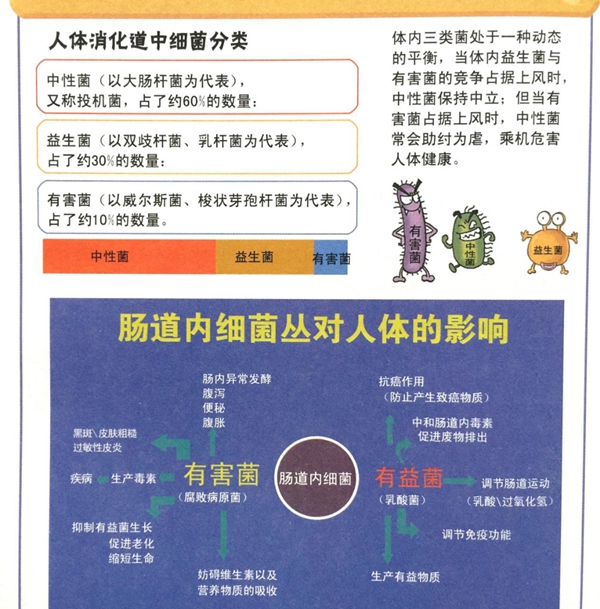 人体消化道中细菌分类

中性菌（以大肠杆菌为代表），又称投机菌，占了约60%的数量：

益生菌（以双歧杆菌、乳杆菌为代表），占了约30%的数量：

有害菌（以威尔斯菌、梭状芽孢杆菌为代表），占了约10%的数量。

中性菌 益生菌 有害菌

体内三类菌处于一种动态的平衡，当体内益生菌与有害菌的竞争占据上风时，中性菌保持中立；但当有害菌占据上风时，中性菌常会助纣为虐，乘机危害人体健康。

有害菌 中性菌 益生菌

肠道内细菌丛对人体的影响

肠内异常发酵
腹泻
便秘
腹胀

黑斑\皮肤粗糙
过敏性皮炎

疾病 生产毒素

有害菌
（腐败病原菌）

抑制有益菌生长
促进老化
缩短生命

妨碍维生素以及营养物质的吸收

肠道内细菌

抗癌作用
（防止产生致癌物质）

中和肠道内毒素
促进废物排出

有益菌
（乳酸菌）

调节肠道运动
（乳酸\过氧化氢）

调节免疫功能

生产有益物质